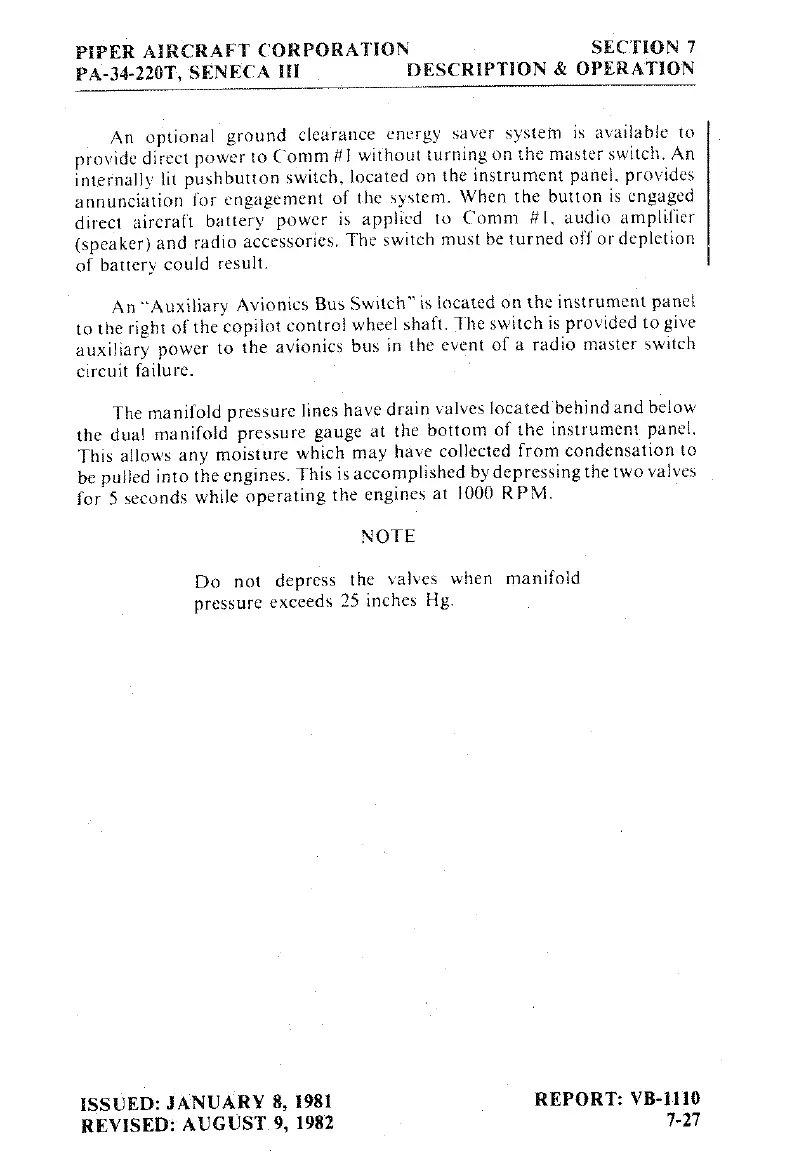 PIPER AIRCRAFT CORPORATION
PA-34-220T, SENECA III

SECTION 7
DESCRIPTION & OPERATION

An optional ground clearance energy saver system is available to provide direct power to Comm #1 without turning on the master switch. An internally lit pushbutton switch, located on the instrument panel, provides annunciation for engagement of the system. When the button is engaged direct aircraft battery power is applied to Comm #1, audio amplifier (speaker) and radio accessories. The switch must be turned off or depletion of battery could result.

An "Auxiliary Avionics Bus Switch" is located on the instrument panel to the right of the copilot control wheel shaft. The switch is provided to give auxiliary power to the avionics bus in the event of a radio master switch circuit failure.

The manifold pressure lines have drain valves located behind and below the dual manifold pressure gauge at the bottom of the instrument panel. This allows any moisture which may have collected from condensation to be pulled into the engines. This is accomplished by depressing the two valves for 5 seconds while operating the engines at 1000 RPM.

NOTE

Do not depress the valves when manifold pressure exceeds 25 inches Hg.

ISSUED: JANUARY 8, 1981
REVISED: AUGUST 9, 1982

REPORT: VB-1110
7-27